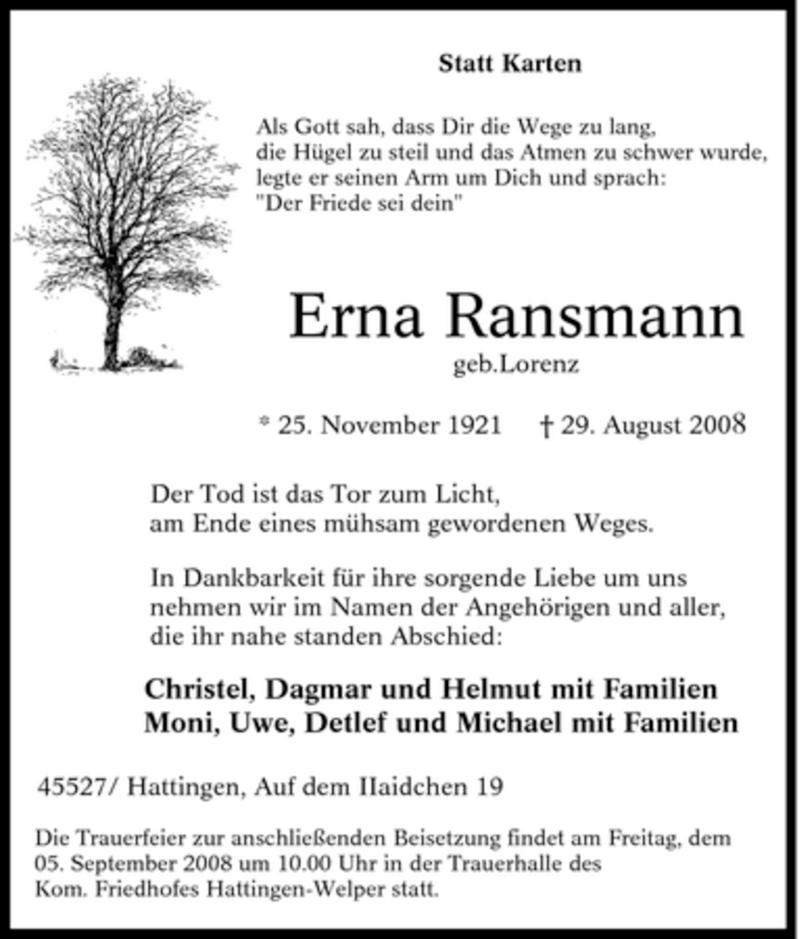 Statt Karten

Als Gott sah, dass Dir die Wege zu lang, die Hügel zu steil und das Atmen zu schwer wurde, legte er seinen Arm um Dich und sprach: "Der Friede sei dein"

Erna Ransmann
geb.Lorenz

* 25. November 1921 † 29. August 2008

Der Tod ist das Tor zum Licht, am Ende eines mühsam gewordenen Weges.

In Dankbarkeit für ihre sorgende Liebe um uns nehmen wir im Namen der Angehörigen und aller, die ihr nahe standen Abschied:

Christel, Dagmar und Helmut mit Familien
Moni, Uwe, Detlef und Michael mit Familien

45527/ Hattingen, Auf dem IIaidchen 19

Die Trauerfeier zur anschließenden Beisetzung findet am Freitag, dem 05. September 2008 um 10.00 Uhr in der Trauerhalle des Kom. Friedhofes Hattingen-Welper statt.